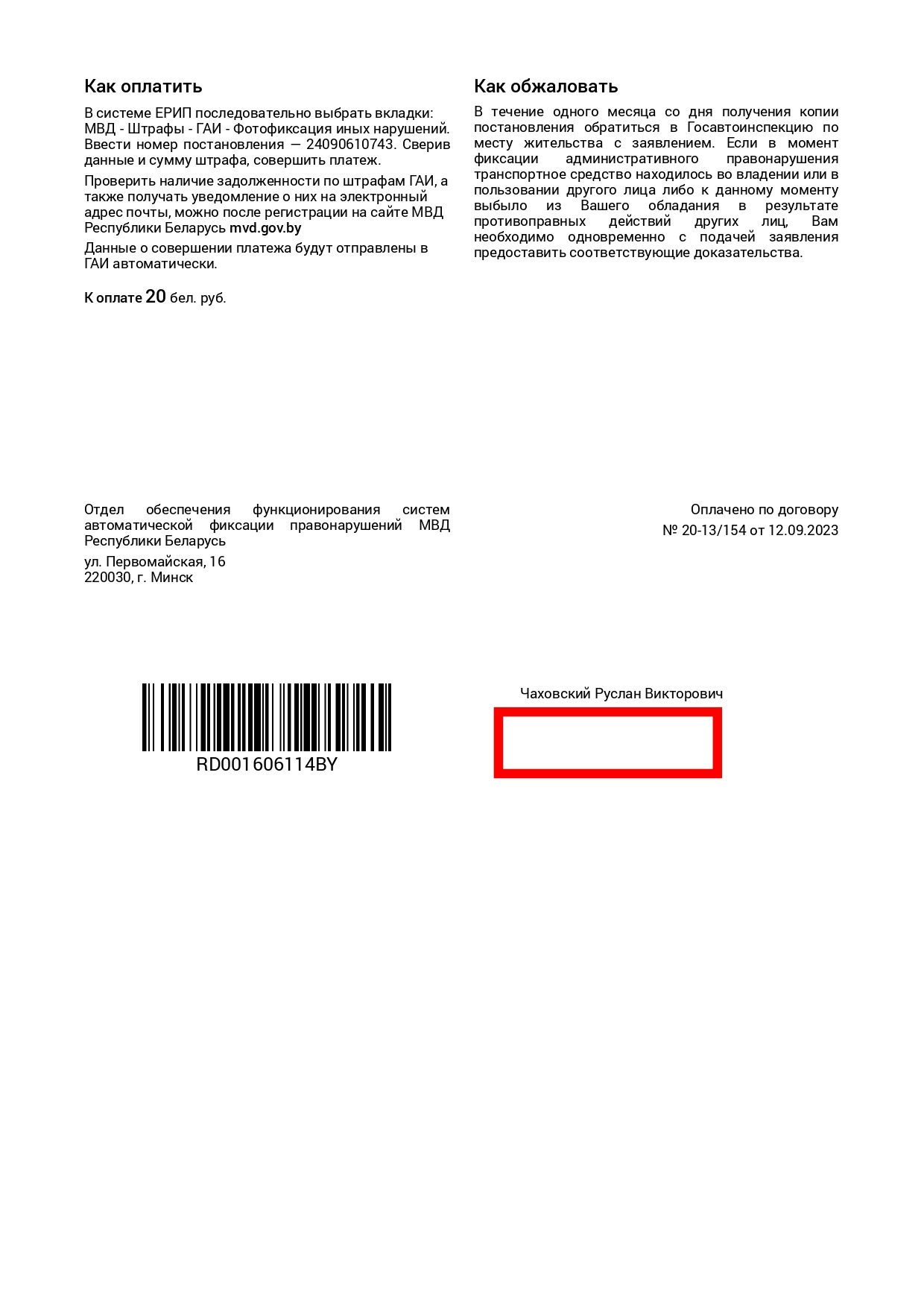 Как оплатить

В системе ЕРИП последовательно выбрать вкладки: МВД - Штрафы - ГАИ - Фотофиксация иных нарушений. Ввести номер постановления — 24090610743. Сверив данные и сумму штрафа, совершить платеж.

Проверить наличие задолженности по штрафам ГАИ, а также получать уведомление о них на электронный адрес почты, можно после регистрации на сайте МВД Республики Беларусь mvd.gov.by

Данные о совершении платежа будут отправлены в ГАИ автоматически.

К оплате 20 бел. руб.

Как обжаловать

В течение одного месяца со дня получения копии постановления обратиться в Госавтоинспекцию по месту жительства с заявлением. Если в момент фиксации административного правонарушения транспортное средство находилось во владении или в пользовании другого лица либо к данному моменту выбыло из Вашего обладания в результате противоправных действий других лиц, Вам необходимо одновременно с подачей заявления предоставить соответствующие доказательства.

Отдел обеспечения функционирования систем автоматической фиксации правонарушений МВД Республики Беларусь

ул. Первомайская, 16
220030, г. Минск

Оплачено по договору
№ 20-13/154 от 12.09.2023

RD001606114BY

Чаховский Руслан Викторович